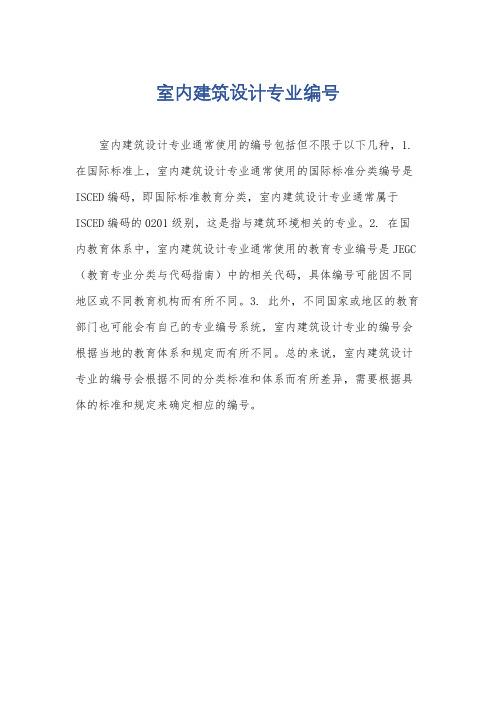 室内建筑设计专业编号

室内建筑设计专业通常使用的编号包括但不限于以下几种，1. 在国际标准上，室内建筑设计专业通常使用的国际标准分类编号是 ISCED 编码，即国际标准教育分类，室内建筑设计专业通常属于 ISCED 编码的 0201 级别，这是指与建筑环境相关的专业。2. 在国内教育体系中，室内建筑设计专业通常使用的教育专业编号是 JEGC（教育专业分类与代码指南）中的相关代码，具体编号可能因不同地区或不同教育机构而有所不同。3. 此外，不同国家或地区的教育部门也可能会有自己的专业编号系统，室内建筑设计专业的编号会根据当地的教育体系和规定而有所不同。总的来说，室内建筑设计专业的编号会根据不同的分类标准和体系而有所差异，需要根据具体的标准和规定来确定相应的编号。